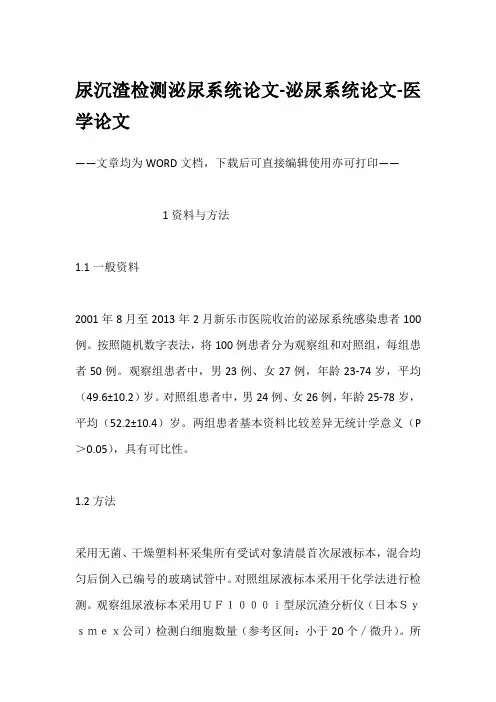 尿沉渣检测泌尿系统论文-泌尿系统论文-医学论文

——文章均为WORD文档，下载后可直接编辑使用亦可打印——

1资料与方法

1.1一般资料

2001年8月至2013年2月新乐市医院收治的泌尿系统感染患者100例。按照随机数字表法，将100例患者分为观察组和对照组，每组患者50例。观察组患者中，男23例、女27例，年龄23-74岁，平均（49.6±10.2）岁。对照组患者中，男24例、女26例，年龄25-78岁，平均（52.2±10.4）岁。两组患者基本资料比较差异无统计学意义（P＞0.05），具有可比性。

1.2方法

采用无菌、干燥塑料杯采集所有受试对象清晨首次尿液标本，混合均匀后倒入已编号的玻璃试管中。对照组尿液标本采用干化学法进行检测。观察组尿液标本采用ＵＦ１０００ｉ型尿沉渣分析仪（日本Ｓｙｓｍｅｘ公司）检测白细胞数量（参考区间：小于20个／微升）。所